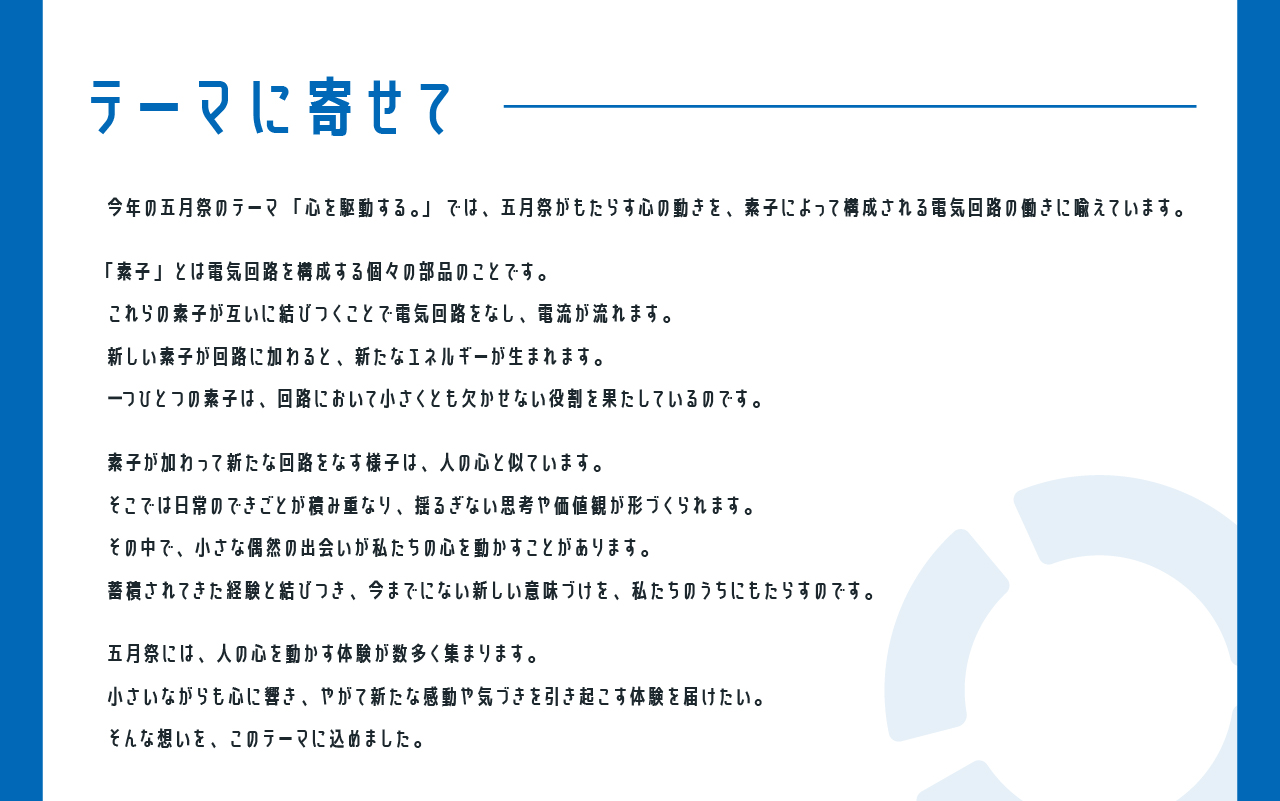 テーマに寄せて

今年の五月祭のテーマ「心を駆動する。」では、五月祭がもたらす心の動きを、素子によって構成される電気回路の働きに喩えています。

「素子」とは電気回路を構成する個々の部品のことです。
これらの素子が互いに結びつくことで電気回路をなし、電流が流れます。
新しい素子が回路に加わると、新たなエネルギーが生まれます。
一つひとつの素子は、回路において小さくとも欠かせない役割を果たしているのです。

素子が加わって新たな回路をなす様子は、人の心と似ています。
そこでは日常のできごとが積み重なり、揺るぎない思考や価値観が形づくられます。
その中で、小さな偶然の出会いが私たちの心を動かすことがあります。
蓄積されてきた経験と結びつき、今までにない新しい意味づけを、私たちのうちにもたらすのです。

五月祭には、人の心を動かす体験が数多く集まります。
小さいながらも心に響き、やがて新たな感動や気づきを引き起こす体験を届けたい。
そんな想いを、このテーマに込めました。